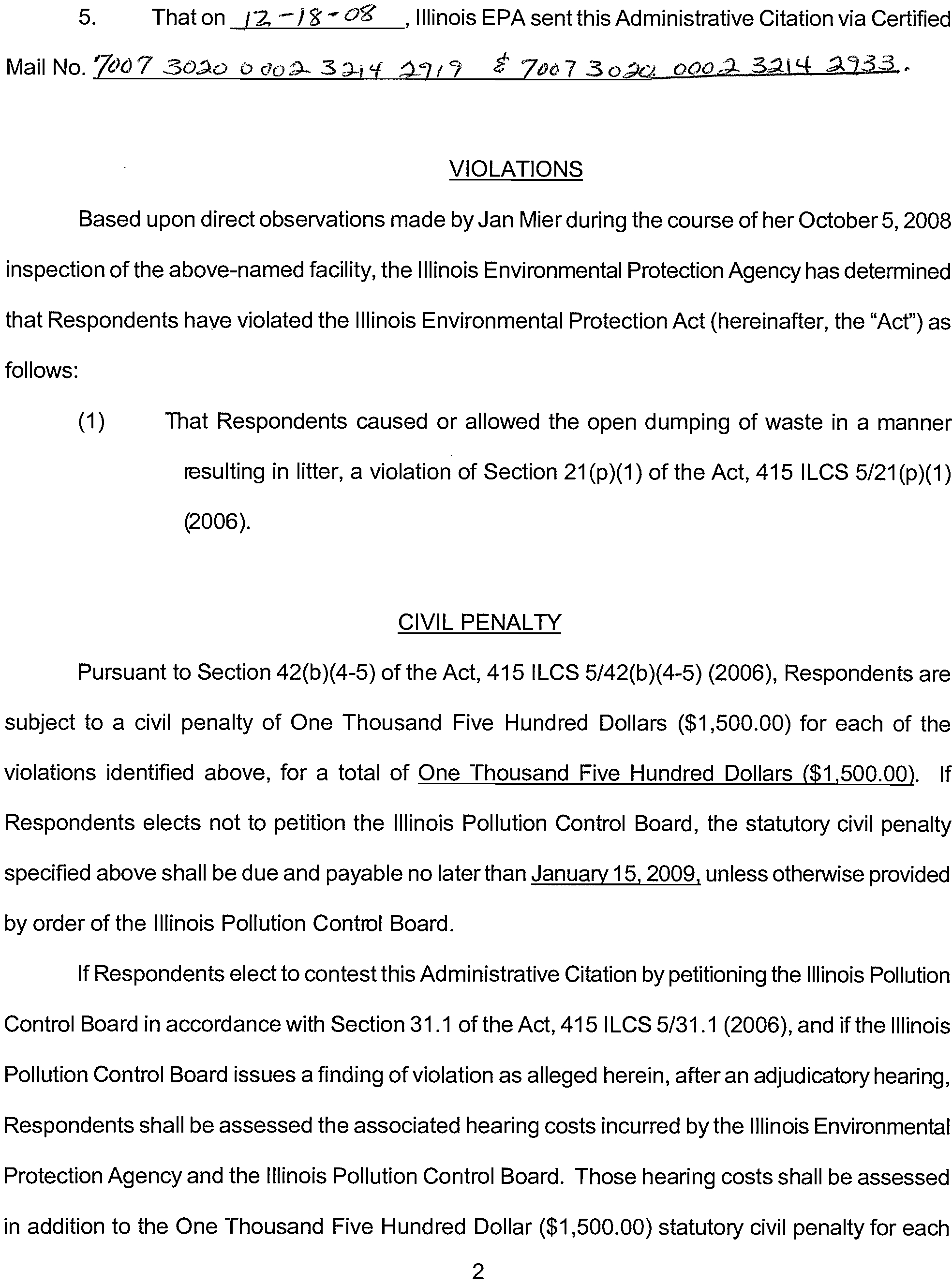 5. That on 12-18-08, Illinois EPA sent this Administrative Citation via Certified Mail No. 7007 3020 0002 3214 2919 & 7007 3020 0002 3214 2933.

VIOLATIONS

Based upon direct observations made by Jan Mier during the course of her October 5, 2008 inspection of the above-named facility, the Illinois Environmental Protection Agency has determined that Respondents have violated the Illinois Environmental Protection Act (hereinafter, the "Act") as follows:

(1) That Respondents caused or allowed the open dumping of waste in a manner resulting in litter, a violation of Section 21(p)(1) of the Act, 415 ILCS 5/21(p)(1) (2006).

CIVIL PENALTY

Pursuant to Section 42(b)(4-5) of the Act, 415 ILCS 5/42(b)(4-5) (2006), Respondents are subject to a civil penalty of One Thousand Five Hundred Dollars ($1,500.00) for each of the violations identified above, for a total of One Thousand Five Hundred Dollars ($1,500.00). If Respondents elects not to petition the Illinois Pollution Control Board, the statutory civil penalty specified above shall be due and payable no later than January 15, 2009, unless otherwise provided by order of the Illinois Pollution Control Board.

If Respondents elect to contest this Administrative Citation by petitioning the Illinois Pollution Control Board in accordance with Section 31.1 of the Act, 415 ILCS 5/31.1 (2006), and if the Illinois Pollution Control Board issues a finding of violation as alleged herein, after an adjudicatory hearing, Respondents shall be assessed the associated hearing costs incurred by the Illinois Environmental Protection Agency and the Illinois Pollution Control Board. Those hearing costs shall be assessed in addition to the One Thousand Five Hundred Dollar ($1,500.00) statutory civil penalty for each

2